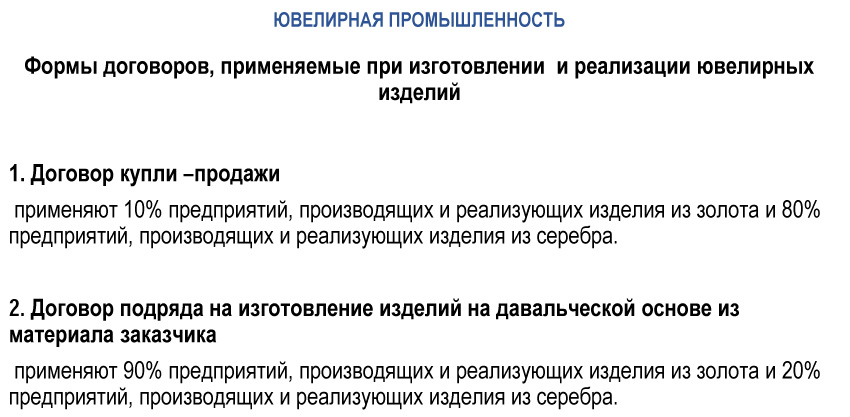 ЮВЕЛИРНАЯ ПРОМЫШЛЕННОСТЬ

Формы договоров, применяемые при изготовлении и реализации ювелирных изделий

1. Договор купли –продажи

применяют 10% предприятий, производящих и реализующих изделия из золота и 80% предприятий, производящих и реализующих изделия из серебра.

2. Договор подряда на изготовление изделий на давальческой основе из материала заказчика

применяют 90% предприятий, производящих и реализующих изделия из золота и 20% предприятий, производящих и реализующих изделия из серебра.